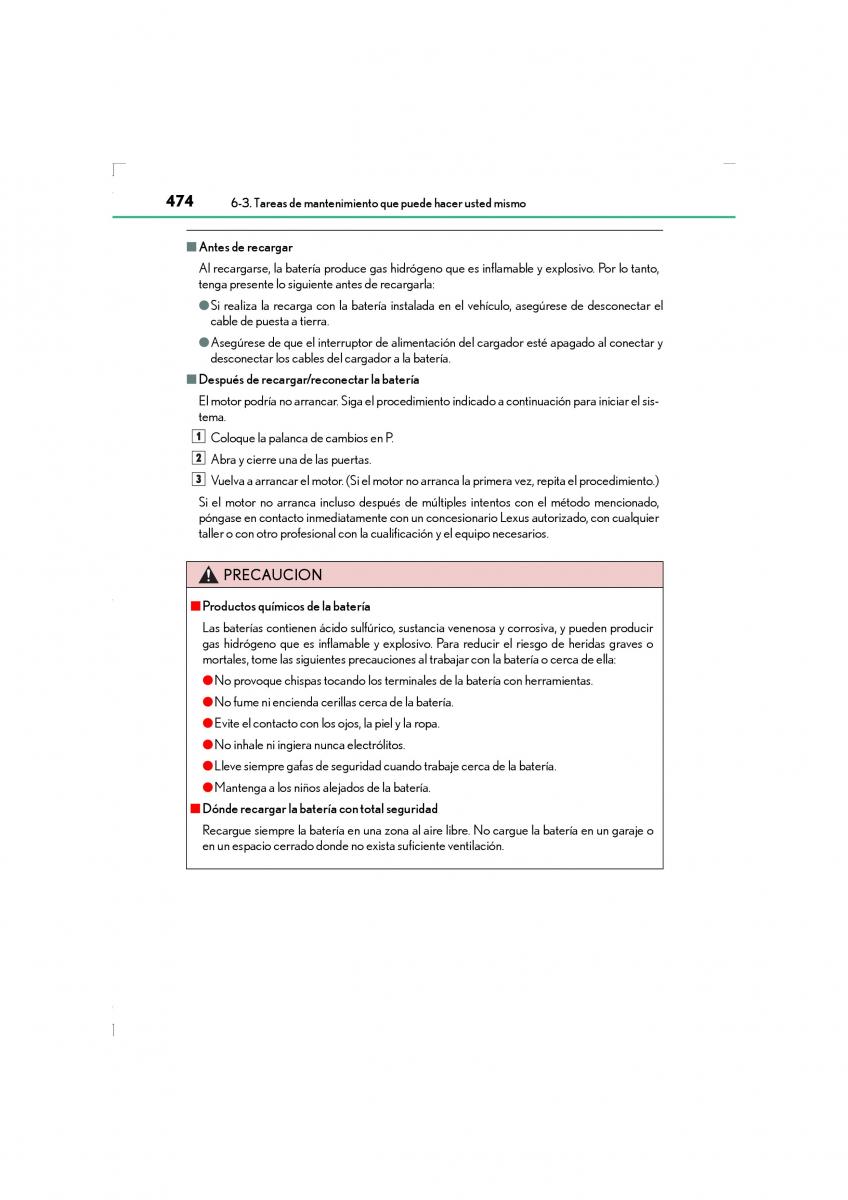 474 6-3. Tareas de mantenimiento que puede hacer usted mismo

■ Antes de recargar

Al recargarse, la batería produce gas hidrógeno que es inflamable y explosivo. Por lo tanto, tenga presente lo siguiente antes de recargarla:

● Si realiza la recarga con la batería instalada en el vehículo, asegúrese de desconectar el cable de puesta a tierra.

● Asegúrese de que el interruptor de alimentación del cargador esté apagado al conectar y desconectar los cables del cargador a la batería.

■ Después de recargar/reconectar la batería

El motor podría no arrancar. Siga el procedimiento indicado a continuación para iniciar el sistema.

1 Coloque la palanca de cambios en P.

2 Abra y cierre una de las puertas.

3 Vuelva a arrancar el motor. (Si el motor no arranca la primera vez, repita el procedimiento.)

Si el motor no arranca incluso después de múltiples intentos con el método mencionado, póngase en contacto inmediatamente con un concesionario Lexus autorizado, con cualquier taller o con otro profesional con la cualificación y el equipo necesarios.

PRECAUCION

■ Productos químicos de la batería

Las baterías contienen ácido sulfúrico, sustancia venenosa y corrosiva, y pueden producir gas hidrógeno que es inflamable y explosivo. Para reducir el riesgo de heridas graves o mortales, tome las siguientes precauciones al trabajar con la batería o cerca de ella:

● No provoque chispas tocando los terminales de la batería con herramientas.

● No fume ni encienda cerillas cerca de la batería.

● Evite el contacto con los ojos, la piel y la ropa.

● No inhale ni ingiera nunca electrólitos.

● Lleve siempre gafas de seguridad cuando trabaje cerca de la batería.

● Mantenga a los niños alejados de la batería.

■ Dónde recargar la batería con total seguridad

Recargue siempre la batería en una zona al aire libre. No cargue la batería en un garaje o en un espacio cerrado donde no exista suficiente ventilación.